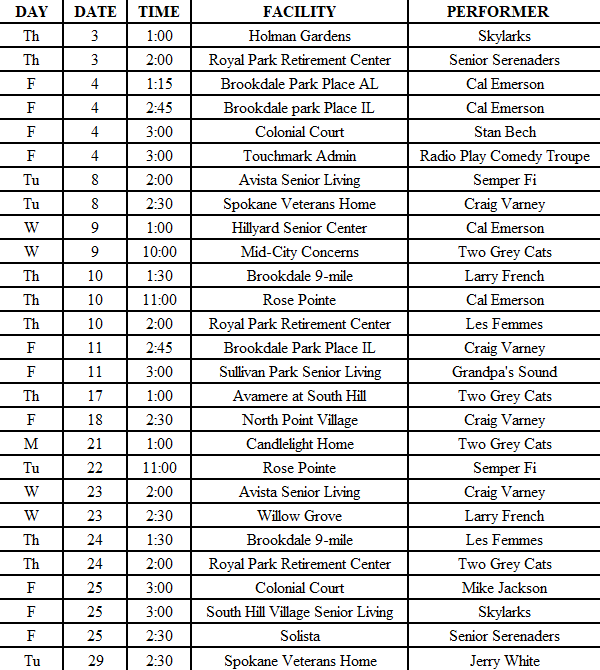 | DAY | DATE | TIME | FACILITY | PERFORMER |
|---|---|---|---|---|
| Th | 3 | 1:00 | Holman Gardens | Skylarks |
| Th | 3 | 2:00 | Royal Park Retirement Center | Senior Serenaders |
| F | 4 | 1:15 | Brookdale Park Place AL | Cal Emerson |
| F | 4 | 2:45 | Brookdale park Place IL | Cal Emerson |
| F | 4 | 3:00 | Colonial Court | Stan Bech |
| F | 4 | 3:00 | Touchmark Admin | Radio Play Comedy Troupe |
| Tu | 8 | 2:00 | Avista Senior Living | Semper Fi |
| Tu | 8 | 2:30 | Spokane Veterans Home | Craig Varney |
| W | 9 | 1:00 | Hillyard Senior Center | Cal Emerson |
| W | 9 | 10:00 | Mid-City Concerns | Two Grey Cats |
| Th | 10 | 1:30 | Brookdale 9-mile | Larry French |
| Th | 10 | 11:00 | Rose Pointe | Cal Emerson |
| Th | 10 | 2:00 | Royal Park Retirement Center | Les Femmes |
| F | 11 | 2:45 | Brookdale Park Place IL | Craig Varney |
| F | 11 | 3:00 | Sullivan Park Senior Living | Grandpa's Sound |
| Th | 17 | 1:00 | Avamere at South Hill | Two Grey Cats |
| F | 18 | 2:30 | North Point Village | Craig Varney |
| M | 21 | 1:00 | Candlelight Home | Two Grey Cats |
| Tu | 22 | 11:00 | Rose Pointe | Semper Fi |
| W | 23 | 2:00 | Avista Senior Living | Craig Varney |
| W | 23 | 2:30 | Willow Grove | Larry French |
| Th | 24 | 1:30 | Brookdale 9-mile | Les Femmes |
| Th | 24 | 2:00 | Royal Park Retirement Center | Two Grey Cats |
| F | 25 | 3:00 | Colonial Court | Mike Jackson |
| F | 25 | 3:00 | South Hill Village Senior Living | Skylarks |
| F | 25 | 2:30 | Solista | Senior Serenaders |
| Tu | 29 | 2:30 | Spokane Veterans Home | Jerry White |